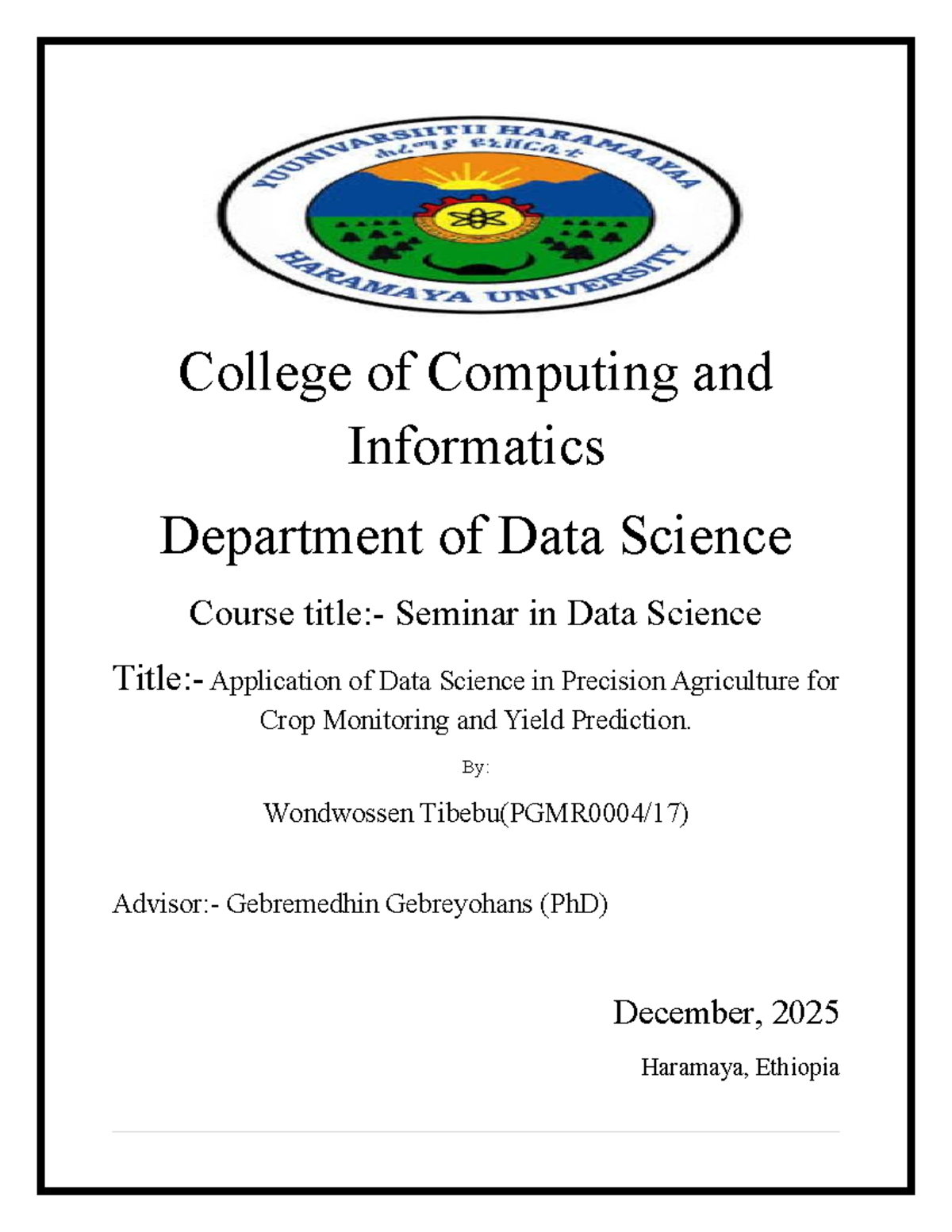 YUUNIVARSIITII HARAMAAYAA
ሐረማያ ዩኒቨርሲቲ
HARAMAYA UNIVERSITY

College of Computing and Informatics

Department of Data Science

Course title:- Seminar in Data Science

Title:- Application of Data Science in Precision Agriculture for Crop Monitoring and Yield Prediction.

By:

Wondwossen Tibebu(PGMR0004/17)

Advisor:- Gebremedhin Gebreyohans (PhD)

December, 2025

Haramaya, Ethiopia